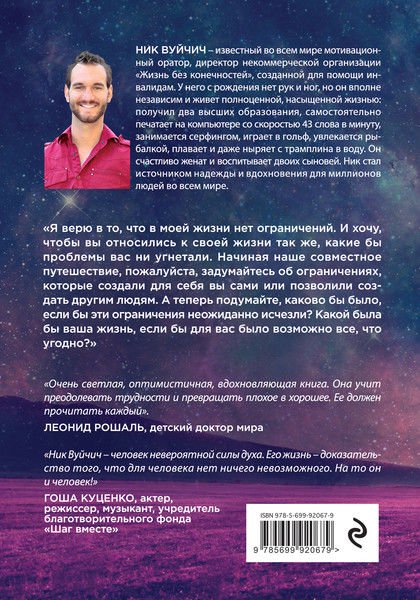 НИК ВУЙЧИЧ – известный во всем мире мотивационный оратор, директор некоммерческой организации «Жизнь без конечностей», созданной для помощи инвалидам. У него с рождения нет рук и ног, но он вполне независим и живет полноценной, насыщенной жизнью: получил два высших образования, самостоятельно печатает на компьютере со скоростью 43 слова в минуту, занимается серфингом, играет в гольф, увлекается рыбалкой, плавает и даже ныряет с трамплина в воду. Он счастливо женат и воспитывает двоих сыновей. Ник стал источником надежды и вдохновения для миллионов людей во всем мире.

«Я верю в то, что в моей жизни нет ограничений. И хочу, чтобы вы относились к своей жизни так же, какие бы проблемы вас ни угнетали. Начиная наше совместное путешествие, пожалуйста, задумайтесь об ограничениях, которые создали для себя вы сами или позволили создать другим людям. А теперь подумайте, каково бы было, если бы эти ограничения неожиданно исчезли? Какой была бы ваша жизнь, если бы для вас было возможно все, что угодно?»

«Очень светлая, оптимистичная, вдохновляющая книга. Она учит преодолевать трудности и превращать плохое в хорошее. Ее должен прочитать каждый».

ЛЕОНИД РОШАЛЬ, детский доктор мира

«Ник Вуйчич – человек невероятной силы духа. Его жизнь – доказательство того, что для человека нет ничего невозможного. На то он и человек!»

ГОША КУЦЕНКО, актер, режиссер, музыкант, учредитель благотворительного фонда «Шаг вместе»

ISBN 978-5-699-92067-9

9 785699 920679 >